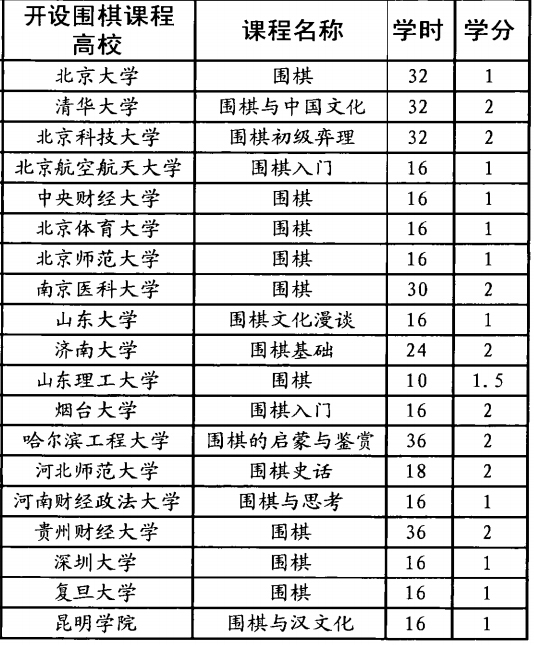 | 开设围棋课程高校 | 课程名称 | 学时 | 学分 |
|---|---|---|---|
| 北京大学 | 围棋 | 32 | 1 |
| 清华大学 | 围棋与中国文化 | 32 | 2 |
| 北京科技大学 | 围棋初级弈理 | 32 | 2 |
| 北京航空航天大学 | 围棋入门 | 16 | 1 |
| 中央财经大学 | 围棋 | 16 | 1 |
| 北京体育大学 | 围棋 | 16 | 1 |
| 北京师范大学 | 围棋 | 16 | 1 |
| 南京医科大学 | 围棋 | 30 | 2 |
| 山东大学 | 围棋文化漫谈 | 16 | 1 |
| 济南大学 | 围棋基础 | 24 | 2 |
| 山东理工大学 | 围棋 | 10 | 1.5 |
| 烟台大学 | 围棋入门 | 16 | 2 |
| 哈尔滨工程大学 | 围棋的启蒙与鉴赏 | 36 | 2 |
| 河北师范大学 | 围棋史话 | 18 | 2 |
| 河南财经政法大学 | 围棋与思考 | 16 | 1 |
| 贵州财经大学 | 围棋 | 36 | 2 |
| 深圳大学 | 围棋 | 16 | 1 |
| 复旦大学 | 围棋 | 16 | 1 |
| 昆明学院 | 围棋与汉文化 | 16 | 1 |